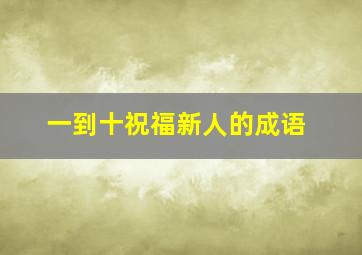 一到十祝福新人的成语